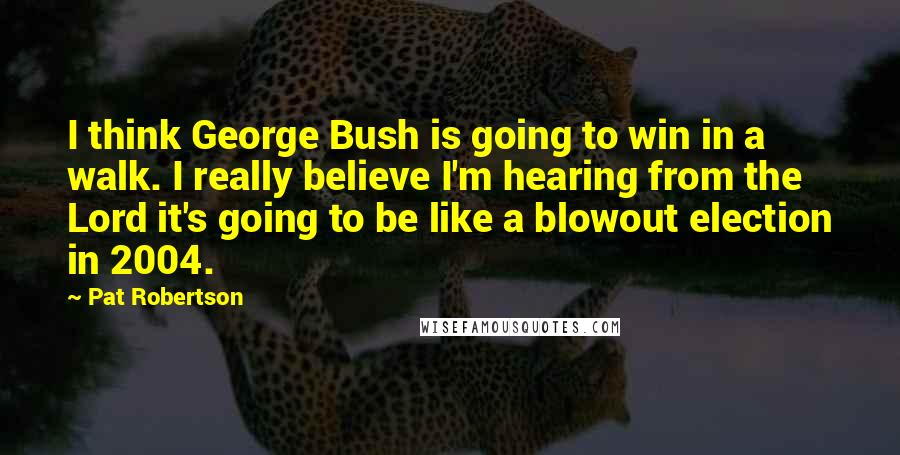 I think George Bush is going to win in a walk. I really believe I'm hearing from the Lord it's going to be like a blowout election in 2004.

- Pat Robertson

WISEFAMOUSQUOTES.COM